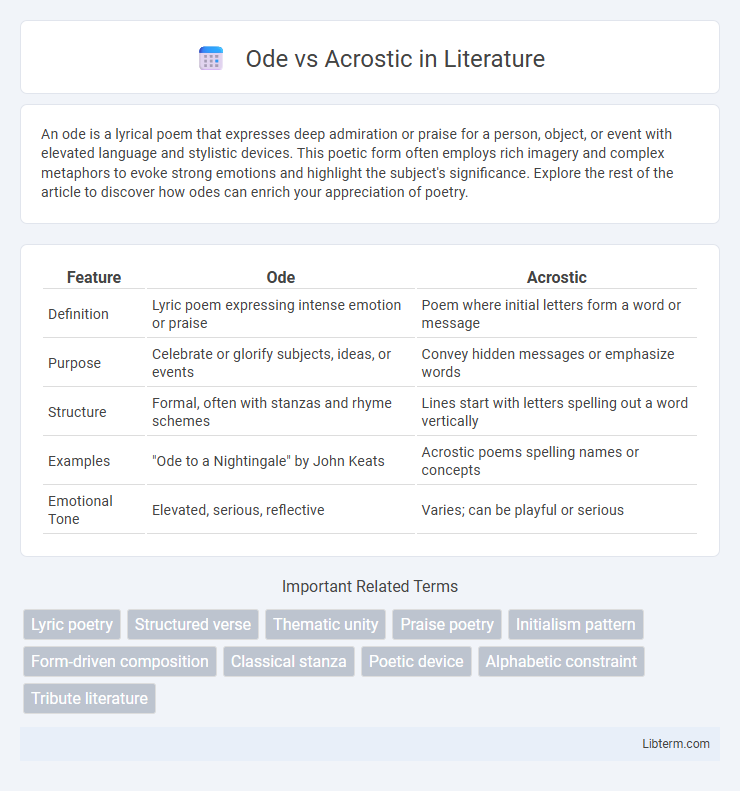 Ode vs Acrostic in Literature

An ode is a lyrical poem that expresses deep admiration or praise for a person, object, or event with elevated language and stylistic devices. This poetic form often employs rich imagery and complex metaphors to evoke strong emotions and highlight the subject's significance. Explore the rest of the article to discover how odes can enrich your appreciation of poetry.

| Feature | Ode | Acrostic |
|---|---|---|
| Definition | Lyric poem expressing intense emotion or praise | Poem where initial letters form a word or message |
| Purpose | Celebrate or glorify subjects, ideas, or events | Convey hidden messages or emphasize words |
| Structure | Formal, often with stanzas and rhyme schemes | Lines start with letters spelling out a word vertically |
| Examples | "Ode to a Nightingale" by John Keats | Acrostic poems spelling names or concepts |
| Emotional Tone | Elevated, serious, reflective | Varies; can be playful or serious |

Important Related Terms

Lyric poetry
Structured verse
Thematic unity
Praise poetry
Initialism pattern
Form-driven composition
Classical stanza
Poetic device
Alphabetic constraint
Tribute literature

Libterm.com